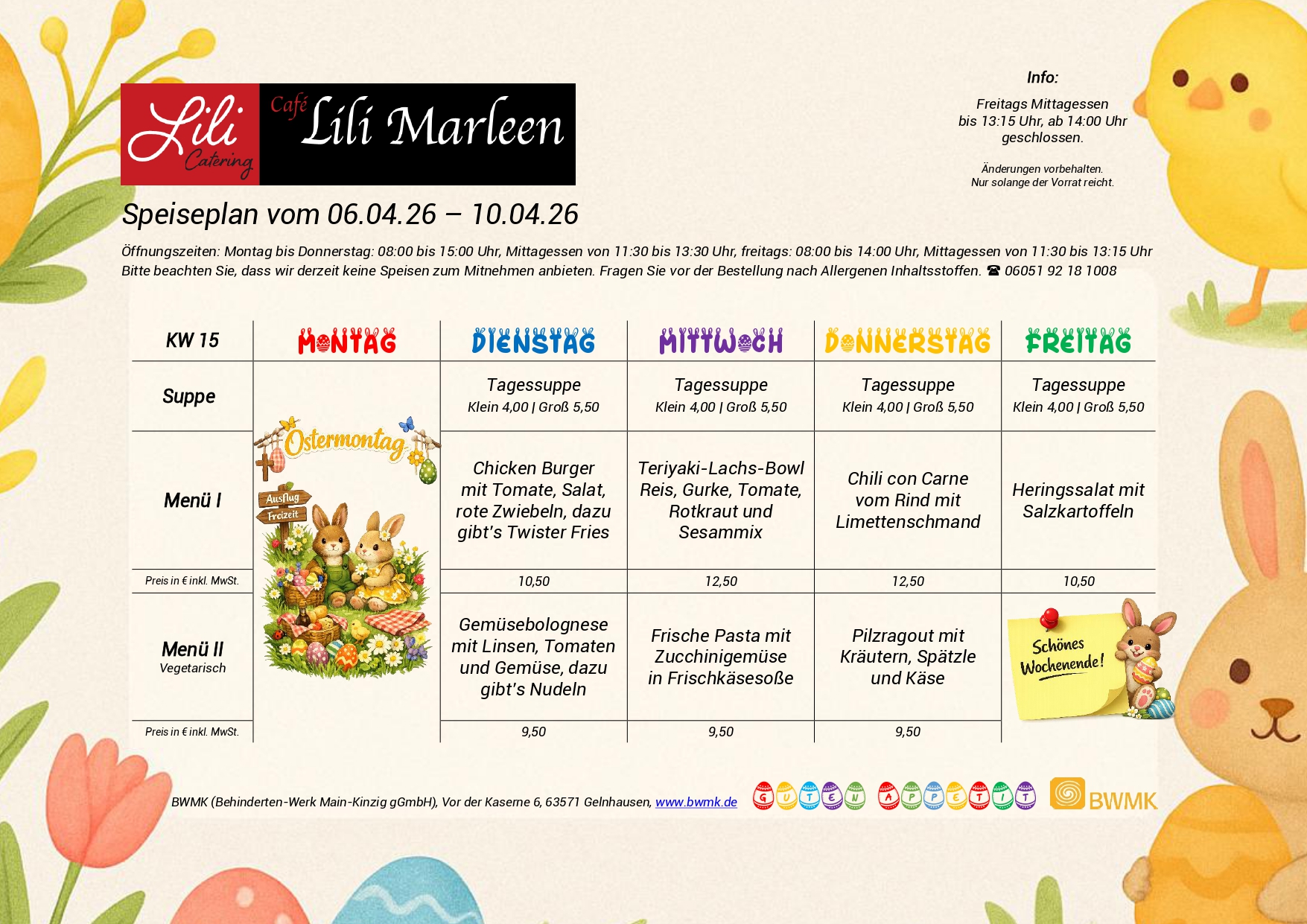 Lili Catering

Café Lili Marleen

Info:

Freitags Mittagessen bis 13:15 Uhr, ab 14:00 Uhr geschlossen.

Änderungen vorbehalten.
Nur solange der Vorrat reicht.

Speiseplan vom 06.04.26 – 10.04.26

Öffnungszeiten: Montag bis Donnerstag: 08:00 bis 15:00 Uhr, Mittagessen von 11:30 bis 13:30 Uhr, freitags: 08:00 bis 14:00 Uhr, Mittagessen von 11:30 bis 13:15 Uhr
Bitte beachten Sie, dass wir derzeit keine Speisen zum Mitnehmen anbieten. Fragen Sie vor der Bestellung nach Allergenen Inhaltsstoffen. ☎ 06051 92 18 1008

| KW 15 | MONTAG | DIENSTAG | MITTWOCH | DONNERSTAG | FREITAG |
|---|---|---|---|---|---|
| Suppe | Ostermontag Ausflug Freizeit | Tagessuppe Klein 4,00 \| Groß 5,50 | Tagessuppe Klein 4,00 \| Groß 5,50 | Tagessuppe Klein 4,00 \| Groß 5,50 | Tagessuppe Klein 4,00 \| Groß 5,50 |
| Menü I | | Chicken Burger mit Tomate, Salat, rote Zwiebeln, dazu gibt's Twister Fries | Teriyaki-Lachs-Bowl Reis, Gurke, Tomate, Rotkraut und Sesammix | Chili con Carne vom Rind mit Limettenschmand | Heringssalat mit Salzkartoffeln |
| Preis in € inkl. MwSt. | | 10,50 | 12,50 | 12,50 | 10,50 |
| Menü II Vegetarisch | | Gemüsebolognese mit Linsen, Tomaten und Gemüse, dazu gibt's Nudeln | Frische Pasta mit Zucchinigemüse in Frischkäsesoße | Pilzragout mit Kräutern, Spätzle und Käse | Schönes Wochenende! |
| Preis in € inkl. MwSt. | | 9,50 | 9,50 | 9,50 | |

BWMK (Behinderten-Werk Main-Kinzig gGmbH), Vor der Kaserne 6, 63571 Gelnhausen, www.bwmk.de GUTEN APPETIT BWMK